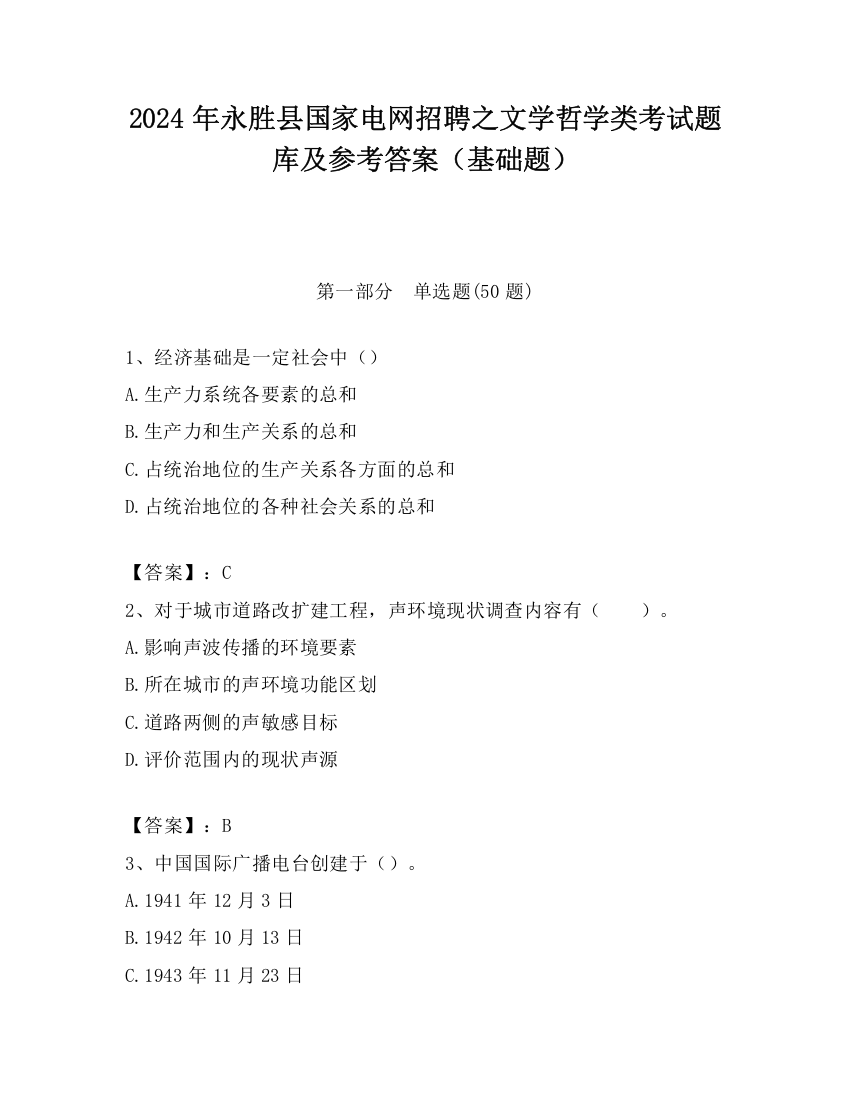 2024 年永胜县国家电网招聘之文学哲学类考试题库及参考答案（基础题）

第一部分　单选题(50 题)

1、经济基础是一定社会中（）
A.生产力系统各要素的总和
B.生产力和生产关系的总和
C.占统治地位的生产关系各方面的总和
D.占统治地位的各种社会关系的总和

【答案】：C
2、对于城市道路改扩建工程，声环境现状调查内容有（　　）。
A.影响声波传播的环境要素
B.所在城市的声环境功能区划
C.道路两侧的声敏感目标
D.评价范围内的现状声源

【答案】：B
3、中国国际广播电台创建于（）。
A.1941 年 12 月 3 日
B.1942 年 10 月 13 日
C.1943 年 11 月 23 日